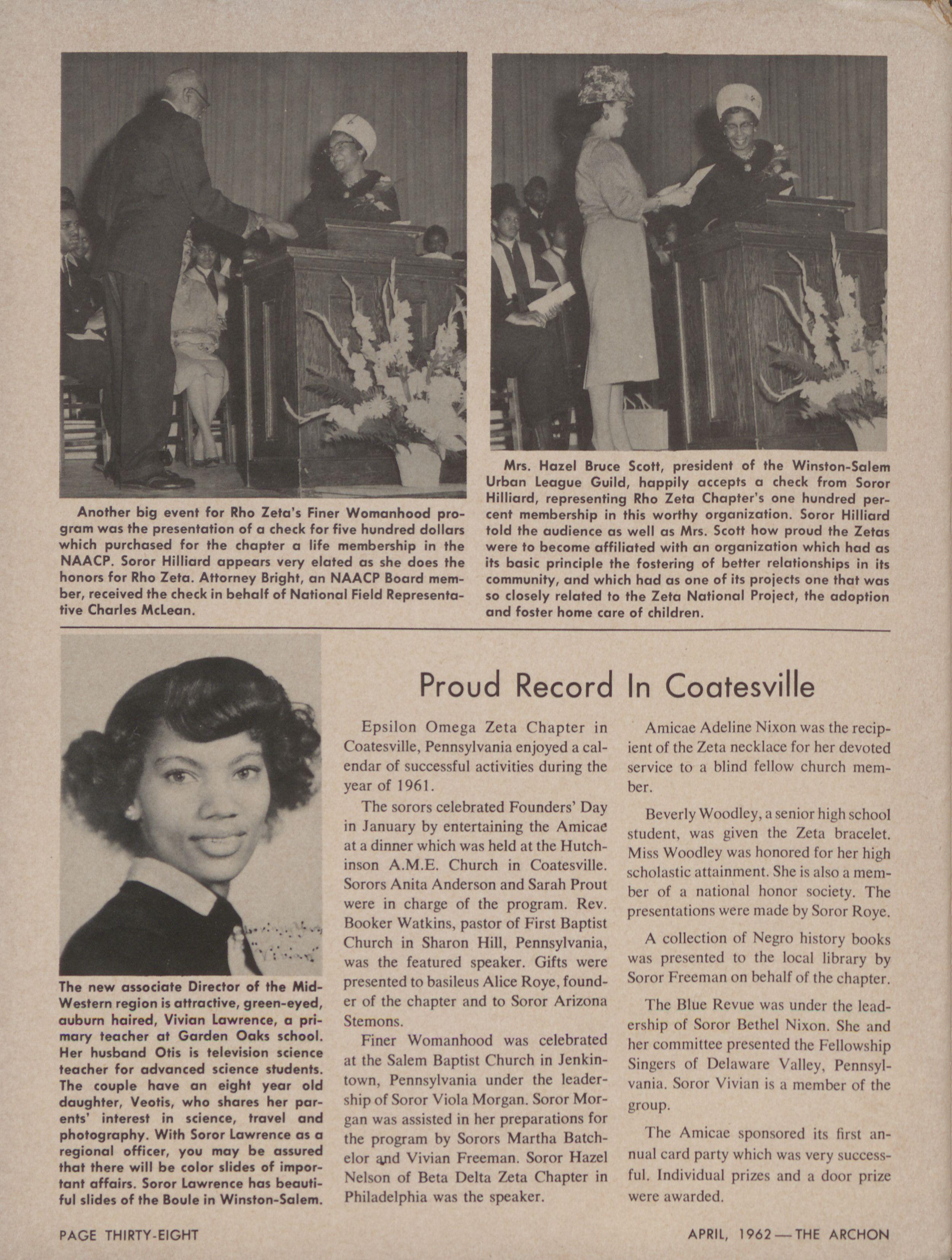 Another big event for Rho Zeta's Finer Womanhood program was the presentation of a check for five hundred dollars which purchased for the chapter a life membership in the NAACP. Soror Hilliard appears very elated as she does the honors for Rho Zeta. Attorney Bright, an NAACP Board member, received the check in behalf of National Field Representative Charles McLean.

Mrs. Hazel Bruce Scott, president of the Winston-Salem Urban League Guild, happily accepts a check from Soror Hilliard, representing Rho Zeta Chapter's one hundred percent membership in this worthy organization. Soror Hilliard told the audience as well as Mrs. Scott how proud the Zetas were to become affiliated with an organization which had as its basic principle the fostering of better relationships in its community, and which had as one of its projects one that was so closely related to the Zeta National Project, the adoption and foster home care of children.

The new associate Director of the Mid-Western region is attractive, green-eyed, auburn haired, Vivian Lawrence, a primary teacher at Garden Oaks school. Her husband Otis is television science teacher for advanced science students. The couple have an eight year old daughter, Veotis, who shares her parents' interest in science, travel and photography. With Soror Lawrence as a regional officer, you may be assured that there will be color slides of important affairs. Soror Lawrence has beautiful slides of the Boule in Winston-Salem.

Proud Record In Coatesville

Epsilon Omega Zeta Chapter in Coatesville, Pennsylvania enjoyed a calendar of successful activities during the year of 1961.

The sorors celebrated Founders' Day in January by entertaining the Amicae at a dinner which was held at the Hutchinson A.M.E. Church in Coatesville. Sorors Anita Anderson and Sarah Prout were in charge of the program. Rev. Booker Watkins, pastor of First Baptist Church in Sharon Hill, Pennsylvania, was the featured speaker. Gifts were presented to basileus Alice Roye, founder of the chapter and to Soror Arizona Stemons.

Finer Womanhood was celebrated at the Salem Baptist Church in Jenkintown, Pennsylvania under the leadership of Soror Viola Morgan. Soror Morgan was assisted in her preparations for the program by Sorors Martha Batchelor and Vivian Freeman. Soror Hazel Nelson of Beta Delta Zeta Chapter in Philadelphia was the speaker.

Amicae Adeline Nixon was the recipient of the Zeta necklace for her devoted service to a blind fellow church member.

Beverly Woodley, a senior high school student, was given the Zeta bracelet. Miss Woodley was honored for her high scholastic attainment. She is also a member of a national honor society. The presentations were made by Soror Roye.

A collection of Negro history books was presented to the local library by Soror Freeman on behalf of the chapter.

The Blue Revue was under the leadership of Soror Bethel Nixon. She and her committee presented the Fellowship Singers of Delaware Valley, Pennsylvania. Soror Vivian is a member of the group.

The Amicae sponsored its first annual card party which was very successful. Individual prizes and a door prize were awarded.

PAGE THIRTY-EIGHT

APRIL, 1962 — THE ARCHON